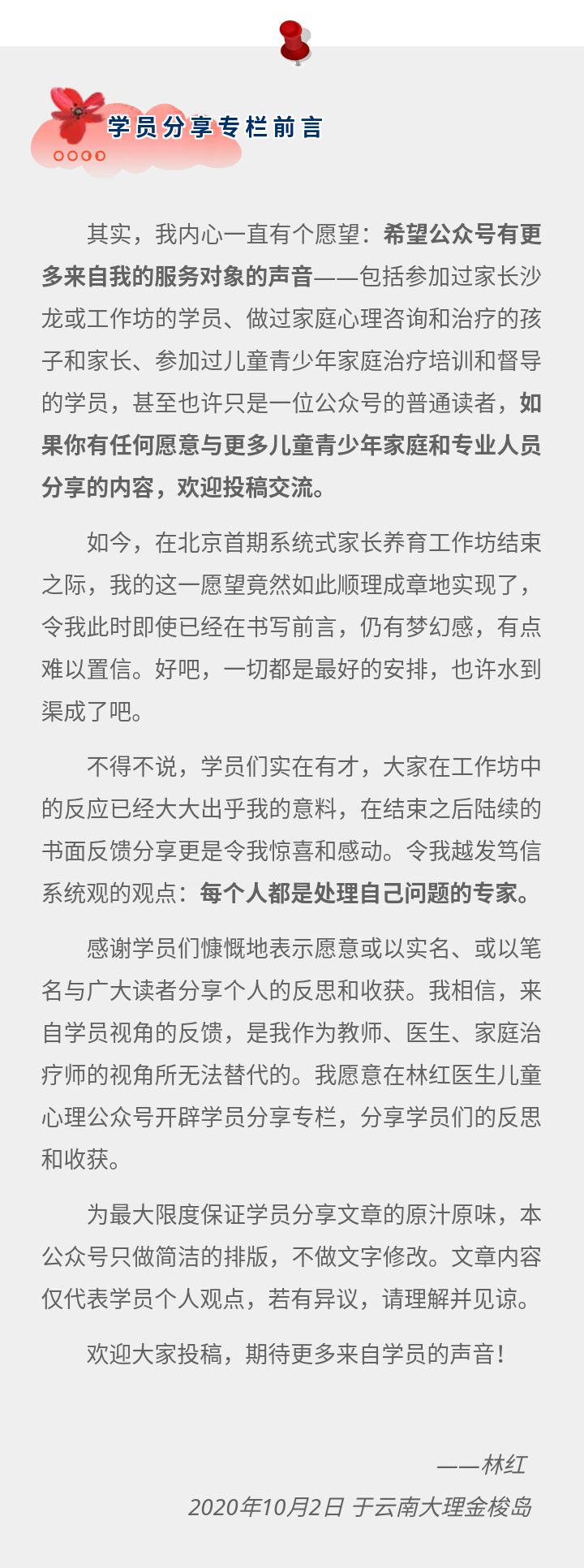 学员分享专栏前言

其实，我内心一直有个愿望：希望公众号有更多来自我的服务对象的声音——包括参加过家长沙龙或工作坊的学员、做过家庭心理咨询和治疗的孩子和家长、参加过儿童青少年家庭治疗培训和督导的学员，甚至也许只是一位公众号的普通读者，如果你有任何愿意与更多儿童青少年家庭和专业人员分享的内容，欢迎投稿交流。

如今，在北京首期系统式家长养育工作坊结束之际，我的这一愿望竟然如此顺理成章地实现了，令我此时即使已经在书写前言，仍有梦幻感，有点难以置信。好吧，一切都是最好的安排，也许水到渠成了吧。

不得不说，学员们实在有才，大家在工作坊中的反应已经大大出乎我的意料，在结束之后陆续的书面反馈分享更是令我惊喜和感动。令我越发笃信系统观的观点：每个人都是处理自己问题的专家。

感谢学员们慷慨地表示愿意或以实名、或以笔名与广大读者分享个人的反思和收获。我相信，来自学员视角的反馈，是我作为教师、医生、家庭治疗师的视角所无法替代的。我愿意在林红医生儿童心理公众号开辟学员分享专栏，分享学员们的反思和收获。

为最大限度保证学员分享文章的原汁原味，本公众号只做简洁的排版，不做文字修改。文章内容仅代表学员个人观点，若有异议，请理解并见谅。

欢迎大家投稿，期待更多来自学员的声音！

——林红
2020年10月2日 于云南大理金梭岛